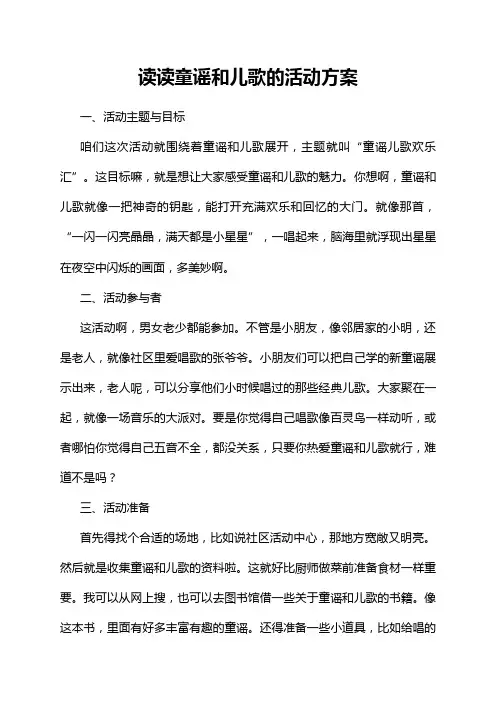 读读童谣和儿歌的活动方案

一、活动主题与目标

咱们这次活动就围绕着童谣和儿歌展开，主题就叫“童谣儿歌欢乐汇”。这目标嘛，就是想让大家感受童谣和儿歌的魅力。你想啊，童谣和儿歌就像一把神奇的钥匙，能打开充满欢乐和回忆的大门。就像那首，“一闪一闪亮晶晶，满天都是小星星”，一唱起来，脑海里就浮现出星星在夜空中闪烁的画面，多美妙啊。

二、活动参与者

这活动啊，男女老少都能参加。不管是小朋友，像邻居家的小明，还是老人，就像社区里爱唱歌的张爷爷。小朋友们可以把自己学的新童谣展示出来，老人呢，可以分享他们小时候唱过的那些经典儿歌。大家聚在一起，就像一场音乐的大派对。要是你觉得自己唱歌像百灵鸟一样动听，或者哪怕你觉得自己五音不全，都没关系，只要你热爱童谣和儿歌就行，难道不是吗？

三、活动准备

首先得找个合适的场地，比如说社区活动中心，那地方宽敞又明亮。然后就是收集童谣和儿歌的资料啦。这就好比厨师做菜前准备食材一样重要。我可以从网上搜，也可以去图书馆借一些关于童谣和儿歌的书籍。像这本书，里面有好多丰富有趣的童谣。还得准备一些小道具，比如给唱的